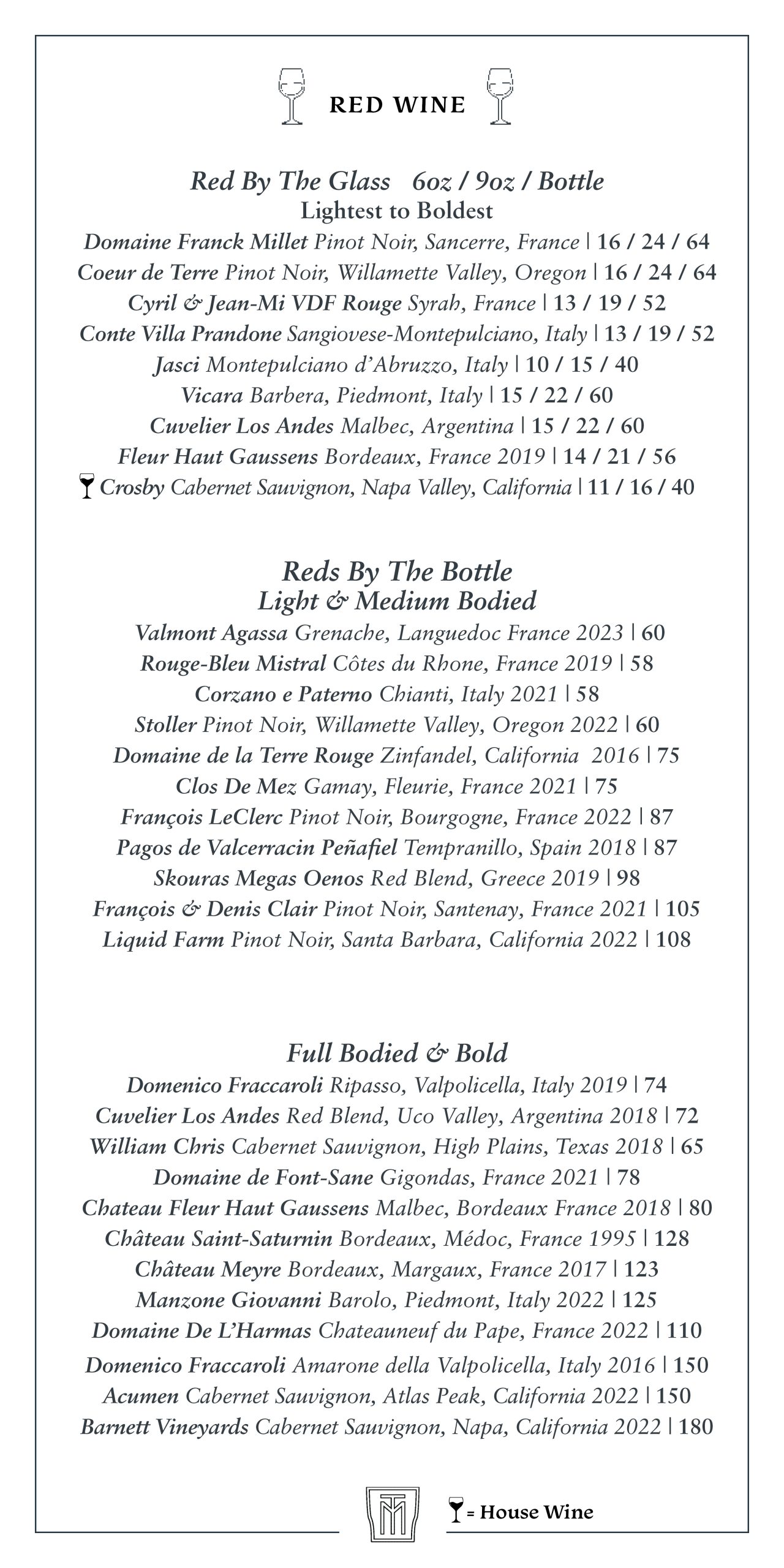 RED WINE

Red By The Glass 6oz / 9oz / Bottle
Lightest to Boldest
Domaine Franck Millet Pinot Noir, Sancerre, France | 16 / 24 / 64
Coeur de Terre Pinot Noir, Willamette Valley, Oregon | 16 / 24 / 64
Cyril & Jean-Mi VDF Rouge Syrah, France | 13 / 19 / 52
Conte Villa Prandone Sangiovese-Montepulciano, Italy | 13 / 19 / 52
Jasci Montepulciano d'Abruzzo, Italy | 10 / 15 / 40
Vicara Barbera, Piedmont, Italy | 15 / 22 / 60
Cuvelier Los Andes Malbec, Argentina | 15 / 22 / 60
Fleur Haut Gaussens Bordeaux, France 2019 | 14 / 21 / 56
Crosby Cabernet Sauvignon, Napa Valley, California | 11 / 16 / 40

Reds By The Bottle
Light & Medium Bodied
Valmont Agassa Grenache, Languedoc France 2023 | 60
Rouge-Bleu Mistral Côtes du Rhone, France 2019 | 58
Corzano e Paterno Chianti, Italy 2021 | 58
Stoller Pinot Noir, Willamette Valley, Oregon 2022 | 60
Domaine de la Terre Rouge Zinfandel, California 2016 | 75
Clos De Mez Gamay, Fleurie, France 2021 | 75
François LeClerc Pinot Noir, Bourgogne, France 2022 | 87
Pagos de Valcerracin Peñafiel Tempranillo, Spain 2018 | 87
Skouras Megas Oenos Red Blend, Greece 2019 | 98
François & Denis Clair Pinot Noir, Santenay, France 2021 | 105
Liquid Farm Pinot Noir, Santa Barbara, California 2022 | 108

Full Bodied & Bold
Domenico Fraccaroli Ripasso, Valpolicella, Italy 2019 | 74
Cuvelier Los Andes Red Blend, Uco Valley, Argentina 2018 | 72
William Chris Cabernet Sauvignon, High Plains, Texas 2018 | 65
Domaine de Font-Sane Gigondas, France 2021 | 78
Chateau Fleur Haut Gaussens Malbec, Bordeaux France 2018 | 80
Château Saint-Saturnin Bordeaux, Médoc, France 1995 | 128
Château Meyre Bordeaux, Margaux, France 2017 | 123
Manzone Giovanni Barolo, Piedmont, Italy 2022 | 125
Domaine De L'Harmas Chateauneuf du Pape, France 2022 | 110
Domenico Fraccaroli Amarone della Valpolicella, Italy 2016 | 150
Acumen Cabernet Sauvignon, Atlas Peak, California 2022 | 150
Barnett Vineyards Cabernet Sauvignon, Napa, California 2022 | 180

= House Wine